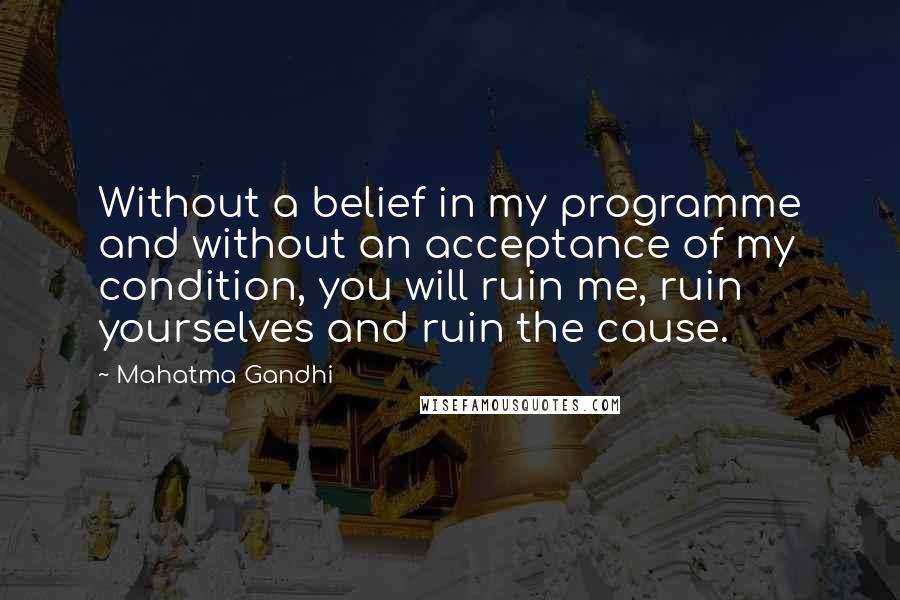 Without a belief in my programme and without an acceptance of my condition, you will ruin me, ruin yourselves and ruin the cause.

~ Mahatma Gandhi

WISEFAMOUSQUOTES.COM